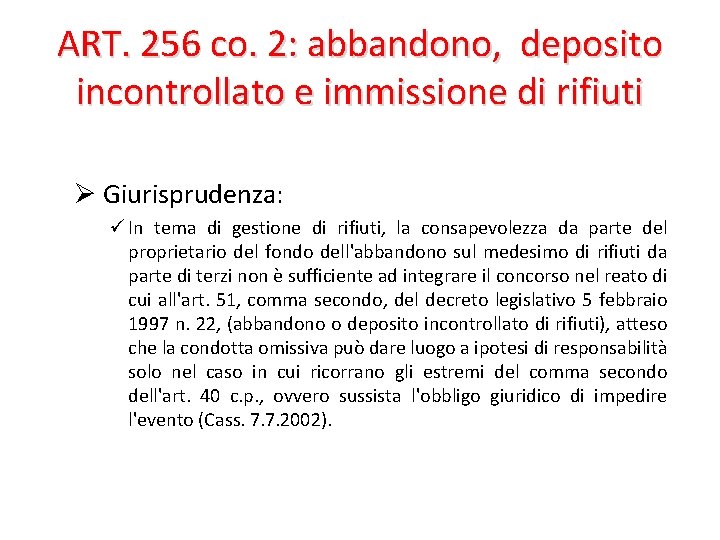 ART. 256 co. 2: abbandono, deposito incontrollato e immissione di rifiuti

➢ Giurisprudenza:

✓ In tema di gestione di rifiuti, la consapevolezza da parte del proprietario del fondo dell'abbandono sul medesimo di rifiuti da parte di terzi non è sufficiente ad integrare il concorso nel reato di cui all'art. 51, comma secondo, del decreto legislativo 5 febbraio 1997 n. 22, (abbandono o deposito incontrollato di rifiuti), atteso che la condotta omissiva può dare luogo a ipotesi di responsabilità solo nel caso in cui ricorrano gli estremi del comma secondo dell'art. 40 c.p., ovvero sussista l'obbligo giuridico di impedire l'evento (Cass. 7.7.2002).